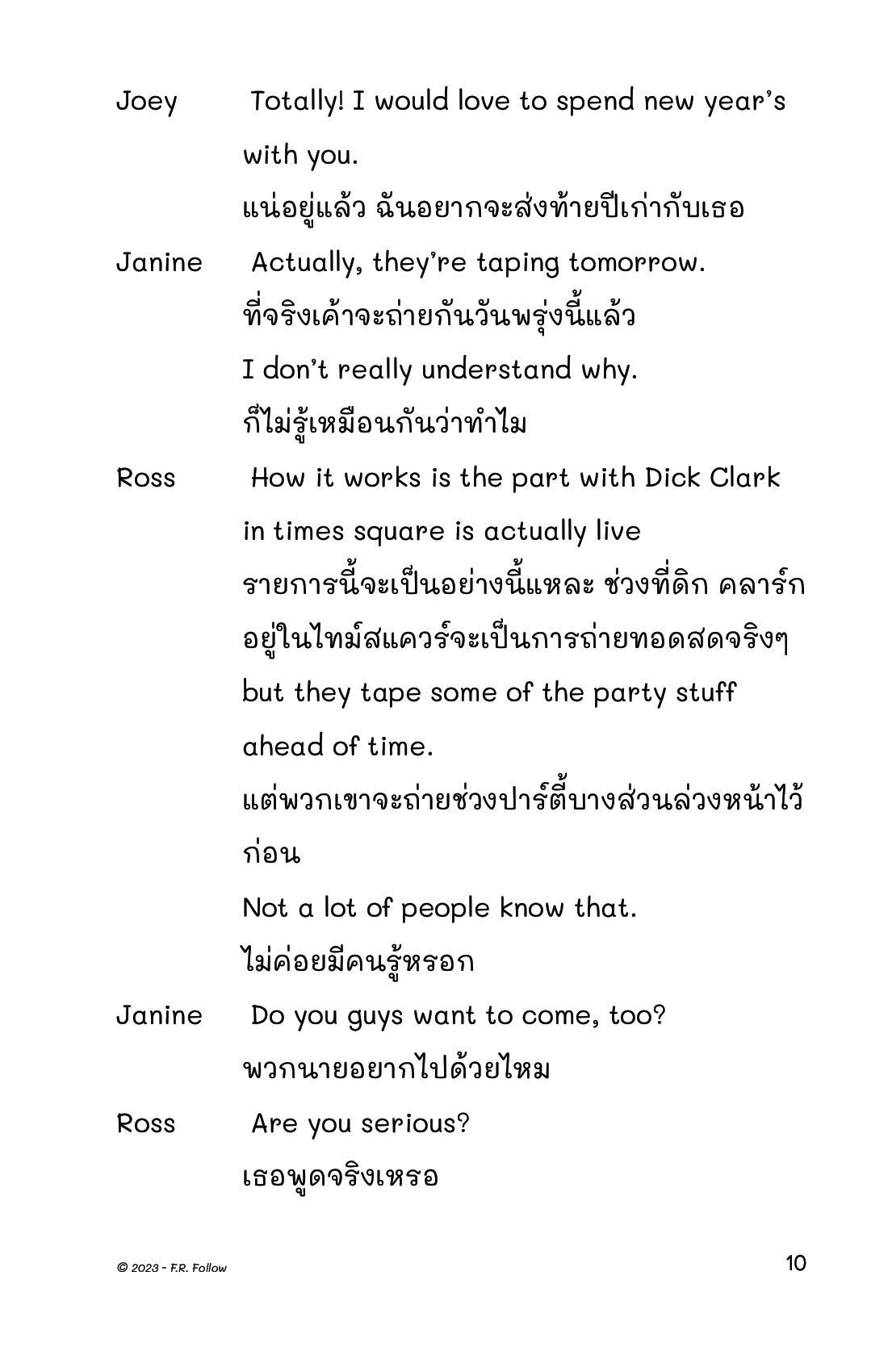 Joey Totally! I would love to spend new year's with you.
แน่อยู่แล้ว ฉันอยากจะส่งท้ายปีเก่ากับเธอ

Janine Actually, they're taping tomorrow.
ที่จริงเค้าจะถ่ายกันวันพรุ่งนี้แล้ว
I don't really understand why.
ก็ไม่รู้เหมือนกันว่าทำไม

Ross How it works is the part with Dick Clark in times square is actually live
รายการนี้จะเป็นอย่างนี้แหละ ช่วงที่ดิก คลาร์ก อยู่ในไทม์สแควร์จะเป็นการถ่ายทอดสดจริงๆ
but they tape some of the party stuff ahead of time.
แต่พวกเขาจะถ่ายช่วงปาร์ตี้บางส่วนล่วงหน้าไว้ก่อน
Not a lot of people know that.
ไม่ค่อยมีคนรู้หรอก

Janine Do you guys want to come, too?
พวกนายอยากไปด้วยไหม

Ross Are you serious?
เธอพูดจริงเหรอ

© 2023 - F.R. Follow

10